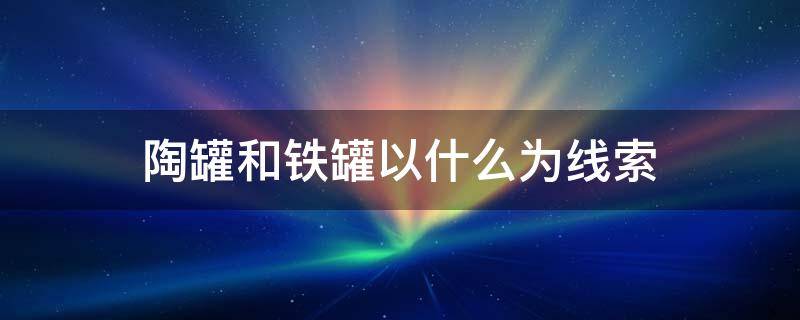 陶罐和铁罐以什么为线索